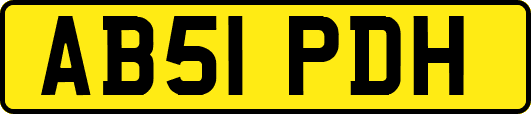 AB51 PDH